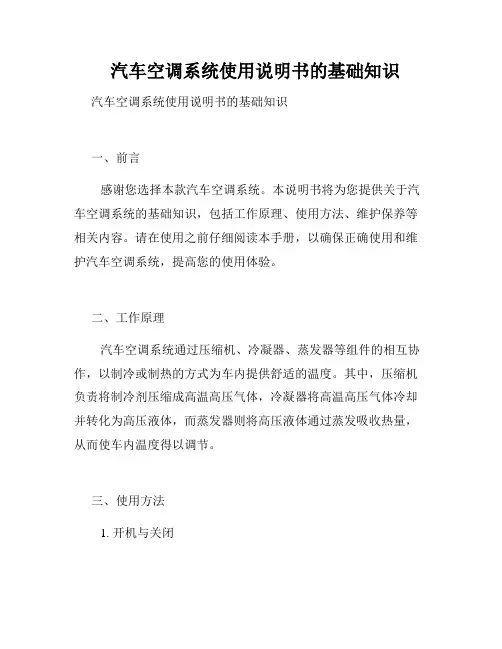 汽车空调系统使用说明书的基础知识

汽车空调系统使用说明书的基础知识

一、前言

感谢您选择本款汽车空调系统。本说明书将为您提供关于汽车空调系统的基础知识，包括工作原理、使用方法、维护保养等相关内容。请在使用之前仔细阅读本手册，以确保正确使用和维护汽车空调系统，提高您的使用体验。

二、工作原理

汽车空调系统通过压缩机、冷凝器、蒸发器等组件的相互协作，以制冷或制热的方式为车内提供舒适的温度。其中，压缩机负责将制冷剂压缩成高温高压气体，冷凝器将高温高压气体冷却并转化为高压液体，而蒸发器则将高压液体通过蒸发吸收热量，从而使车内温度得以调节。

三、使用方法

1. 开机与关闭